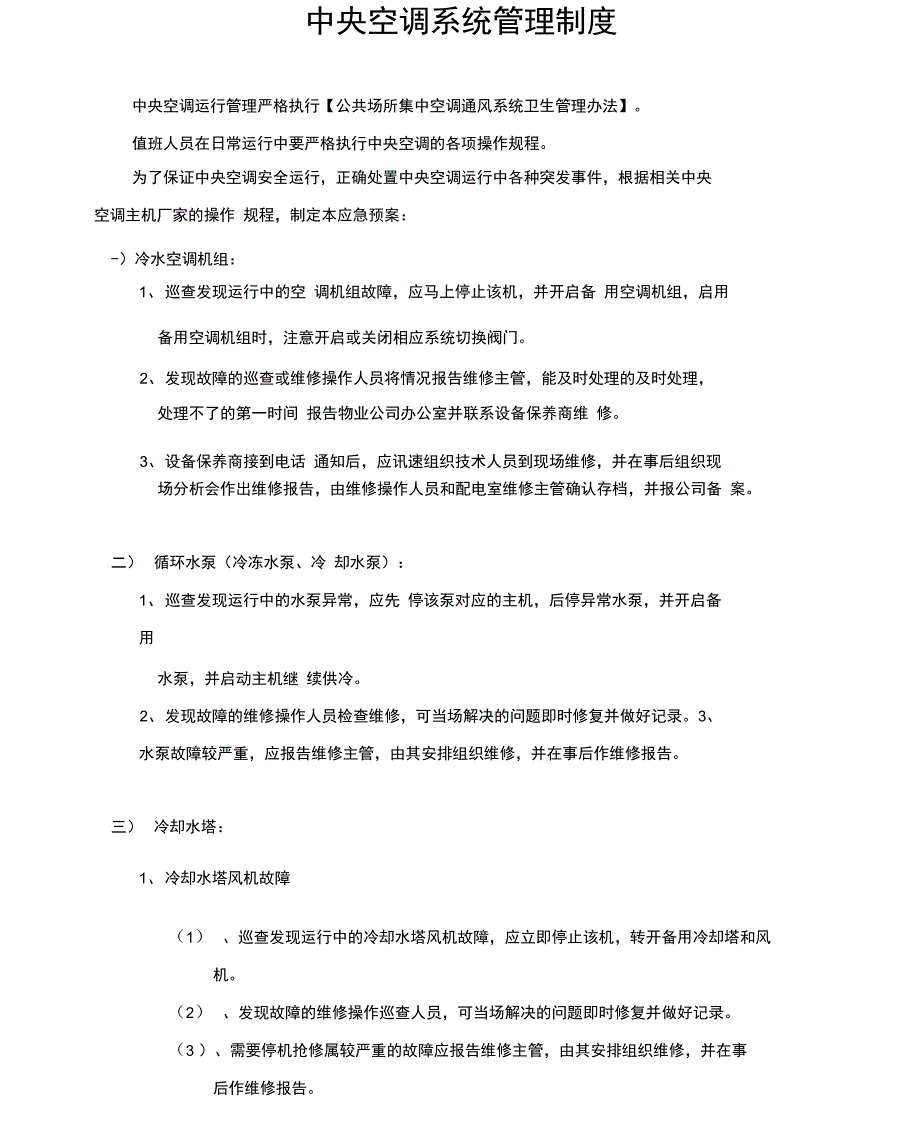 中央空调系统管理制度

中央空调运行管理严格执行【公共场所集中空调通风系统卫生管理办法】。

值班人员在日常运行中要严格执行中央空调的各项操作规程。

为了保证中央空调安全运行，正确处置中央空调运行中各种突发事件，根据相关中央空调主机厂家的操作 规程，制定本应急预案：

-）冷水空调机组：

1、巡查发现运行中的空 调机组故障，应马上停止该机，并开启备 用空调机组，启用备用空调机组时，注意开启或关闭相应系统切换阀门。

2、发现故障的巡查或维修操作人员将情况报告维修主管，能及时处理的及时处理，处理不了的第一时间 报告物业公司办公室并联系设备保养商维 修。

3、设备保养商接到电话 通知后，应讯速组织技术人员到现场维修，并在事后组织现场分析会作出维修报告，由维修操作人员和配电室维修主管确认存档，并报公司备 案。

二） 循环水泵（冷冻水泵、冷 却水泵）：

1、巡查发现运行中的水泵异常，应先 停该泵对应的主机，后停异常水泵，并开启备用

水泵，并启动主机继 续供冷。

2、发现故障的维修操作人员检查维修，可当场解决的问题即时修复并做好记录。3、水泵故障较严重，应报告维修主管，由其安排组织维修，并在事后作维修报告。

三） 冷却水塔：

1、冷却水塔风机故障

（1） 、巡查发现运行中的冷却水塔风机故障，应立即停止该机，转开备用冷却塔和风机。

（2） 、发现故障的维修操作巡查人员，可当场解决的问题即时修复并做好记录。

（3）、需要停机抢修属较严重的故障应报告维修主管，由其安排组织维修，并在事后作维修报告。